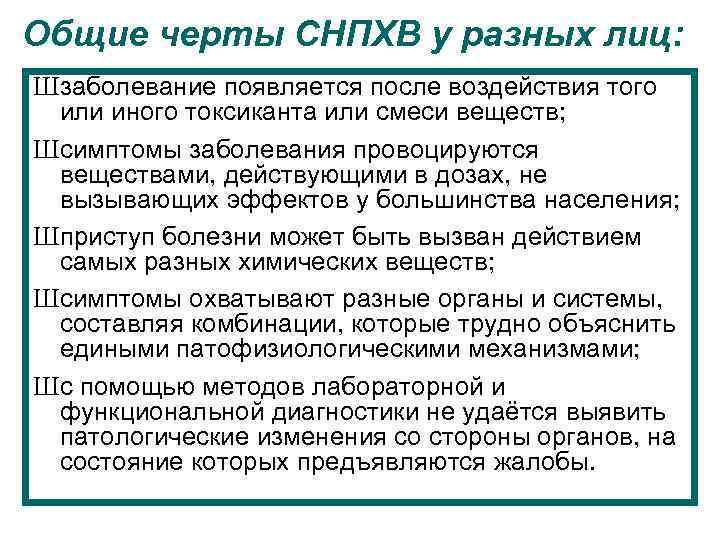 Общие черты СНПХВ у разных лиц:

Шзаболевание появляется после воздействия того или иного токсиканта или смеси веществ;

Шсимптомы заболевания провоцируются веществами, действующими в дозах, не вызывающих эффектов у большинства населения;

Шприступ болезни может быть вызван действием самых разных химических веществ;

Шсимптомы охватывают разные органы и системы, составляя комбинации, которые трудно объяснить едиными патофизиологическими механизмами;

Шс помощью методов лабораторной и функциональной диагностики не удаётся выявить патологические изменения со стороны органов, на состояние которых предъявляются жалобы.